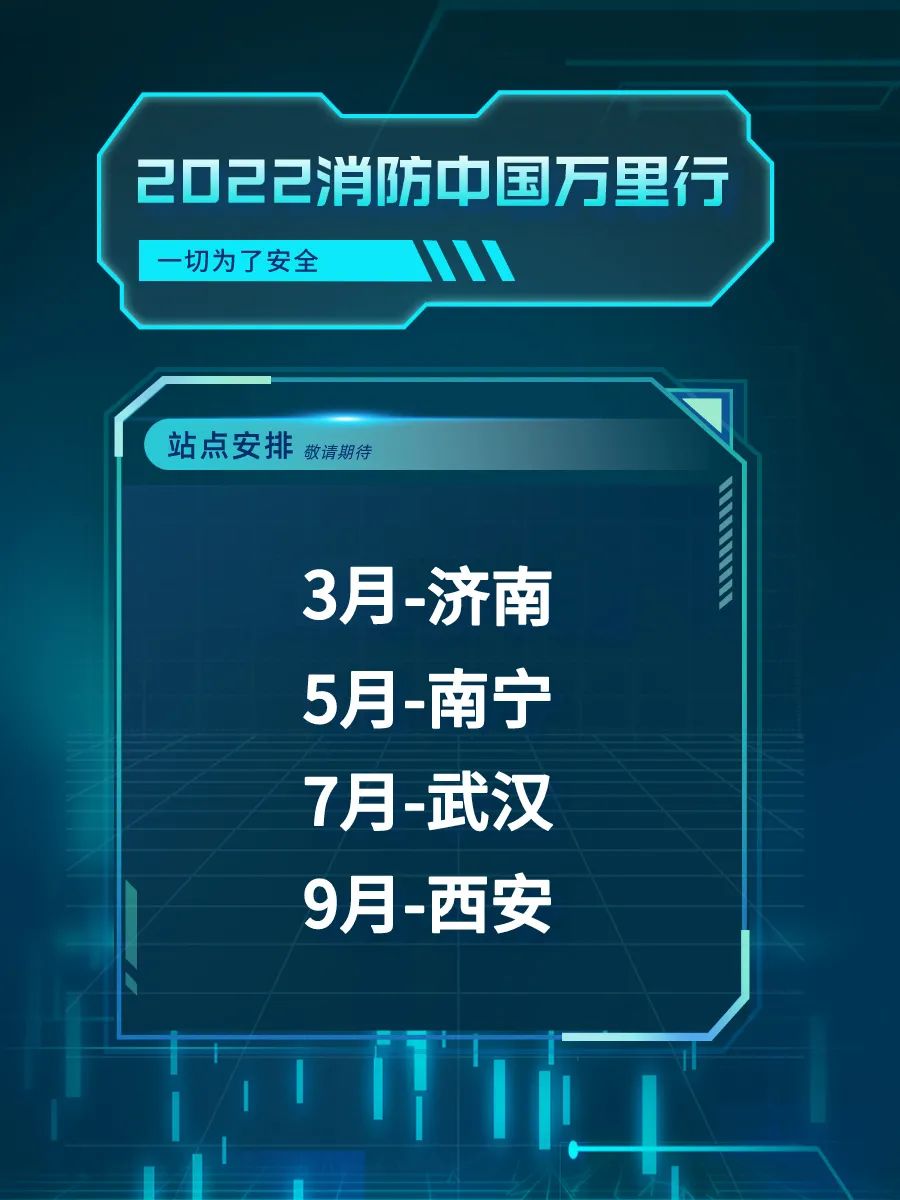 2022消防中国万里行

一切为了安全

站点安排 敬请期待

3月-济南
5月-南宁
7月-武汉
9月-西安